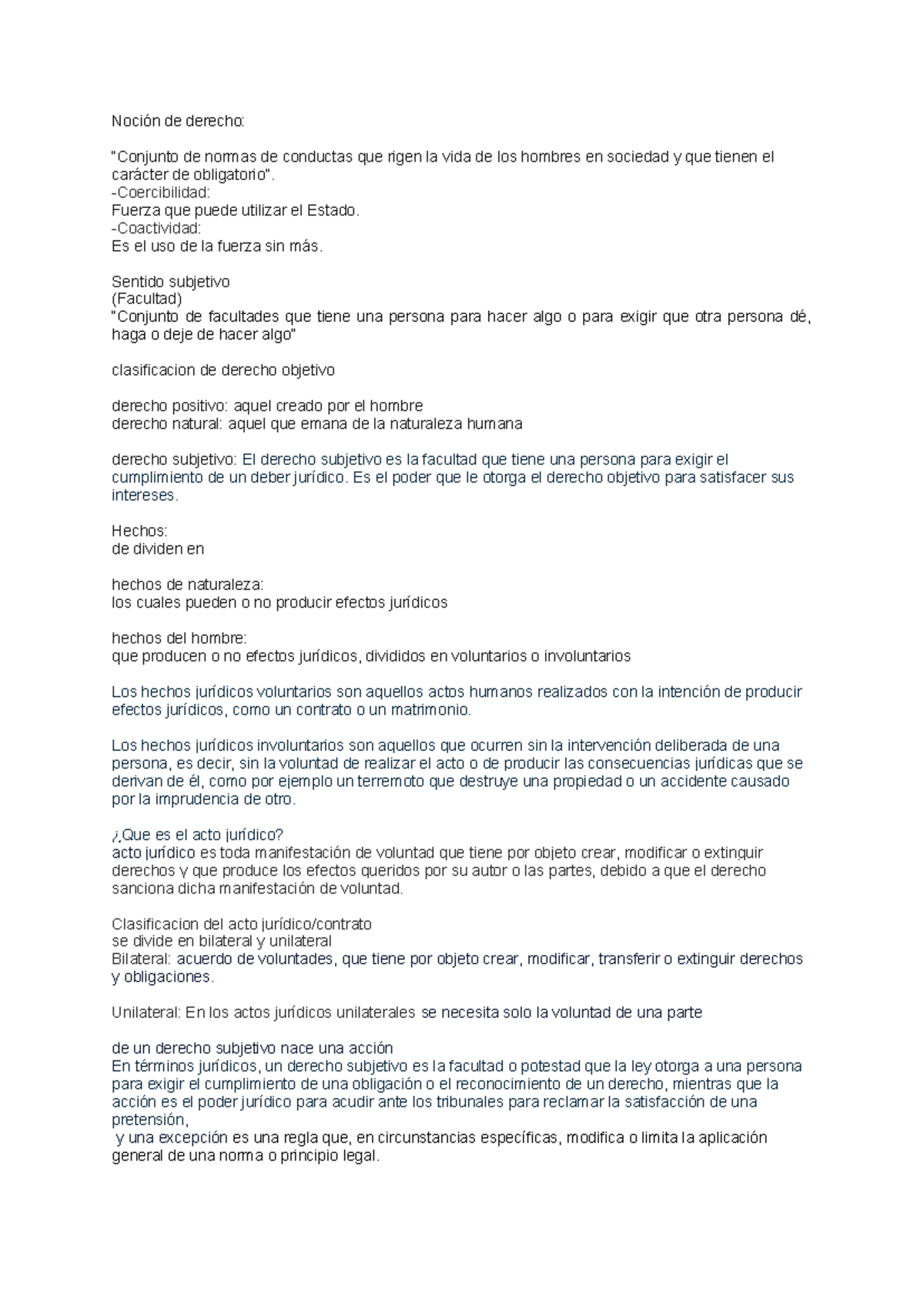 Noción de derecho:

"Conjunto de normas de conductas que rigen la vida de los hombres en sociedad y que tienen el carácter de obligatorio".
-Coercibilidad:
Fuerza que puede utilizar el Estado.
-Coactividad:
Es el uso de la fuerza sin más.

Sentido subjetivo
(Facultad)
"Conjunto de facultades que tiene una persona para hacer algo o para exigir que otra persona dé, haga o deje de hacer algo"

clasificacion de derecho objetivo

derecho positivo: aquel creado por el hombre
derecho natural: aquel que emana de la naturaleza humana

derecho subjetivo: El derecho subjetivo es la facultad que tiene una persona para exigir el cumplimiento de un deber jurídico. Es el poder que le otorga el derecho objetivo para satisfacer sus intereses.

Hechos:
de dividen en

hechos de naturaleza:
los cuales pueden o no producir efectos jurídicos

hechos del hombre:
que producen o no efectos jurídicos, divididos en voluntarios o involuntarios

Los hechos jurídicos voluntarios son aquellos actos humanos realizados con la intención de producir efectos jurídicos, como un contrato o un matrimonio.

Los hechos jurídicos involuntarios son aquellos que ocurren sin la intervención deliberada de una persona, es decir, sin la voluntad de realizar el acto o de producir las consecuencias jurídicas que se derivan de él, como por ejemplo un terremoto que destruye una propiedad o un accidente causado por la imprudencia de otro.

¿Que es el acto jurídico?
acto jurídico es toda manifestación de voluntad que tiene por objeto crear, modificar o extinguir derechos y que produce los efectos queridos por su autor o las partes, debido a que el derecho sanciona dicha manifestación de voluntad.

Clasificacion del acto jurídico/contrato
se divide en bilateral y unilateral
Bilateral: acuerdo de voluntades, que tiene por objeto crear, modificar, transferir o extinguir derechos y obligaciones.

Unilateral: En los actos jurídicos unilaterales se necesita solo la voluntad de una parte

de un derecho subjetivo nace una acción
En términos jurídicos, un derecho subjetivo es la facultad o potestad que la ley otorga a una persona para exigir el cumplimiento de una obligación o el reconocimiento de un derecho, mientras que la acción es el poder jurídico para acudir ante los tribunales para reclamar la satisfacción de una pretensión,
y una excepción es una regla que, en circunstancias específicas, modifica o limita la aplicación general de una norma o principio legal.